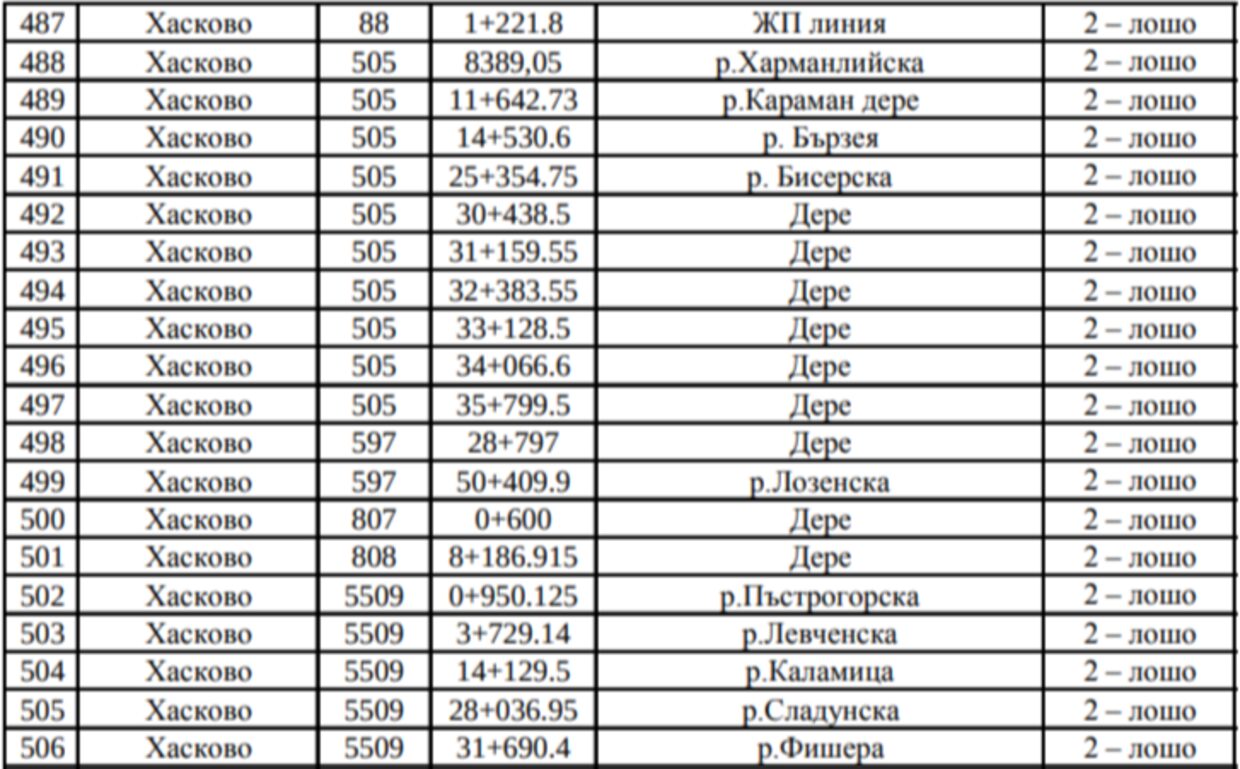 | 487 | Хасково | 88 | 1+221.8 | ЖП линия | 2 – лошо |
|---|---|---|---|---|---|
| 488 | Хасково | 505 | 8389,05 | р.Харманлийска | 2 – лошо |
| 489 | Хасково | 505 | 11+642.73 | р.Караман дере | 2 – лошо |
| 490 | Хасково | 505 | 14+530.6 | р. Бързея | 2 – лошо |
| 491 | Хасково | 505 | 25+354.75 | р. Бисерска | 2 – лошо |
| 492 | Хасково | 505 | 30+438.5 | Дере | 2 – лошо |
| 493 | Хасково | 505 | 31+159.55 | Дере | 2 – лошо |
| 494 | Хасково | 505 | 32+383.55 | Дере | 2 – лошо |
| 495 | Хасково | 505 | 33+128.5 | Дере | 2 – лошо |
| 496 | Хасково | 505 | 34+066.6 | Дере | 2 – лошо |
| 497 | Хасково | 505 | 35+799.5 | Дере | 2 – лошо |
| 498 | Хасково | 597 | 28+797 | Дере | 2 – лошо |
| 499 | Хасково | 597 | 50+409.9 | р.Лозенска | 2 – лошо |
| 500 | Хасково | 807 | 0+600 | Дере | 2 – лошо |
| 501 | Хасково | 808 | 8+186.915 | Дере | 2 – лошо |
| 502 | Хасково | 5509 | 0+950.125 | р.Пъстрогорска | 2 – лошо |
| 503 | Хасково | 5509 | 3+729.14 | р.Левченска | 2 – лошо |
| 504 | Хасково | 5509 | 14+129.5 | р.Каламица | 2 – лошо |
| 505 | Хасково | 5509 | 28+036.95 | р.Сладунска | 2 – лошо |
| 506 | Хасково | 5509 | 31+690.4 | р.Фишера | 2 – лошо |